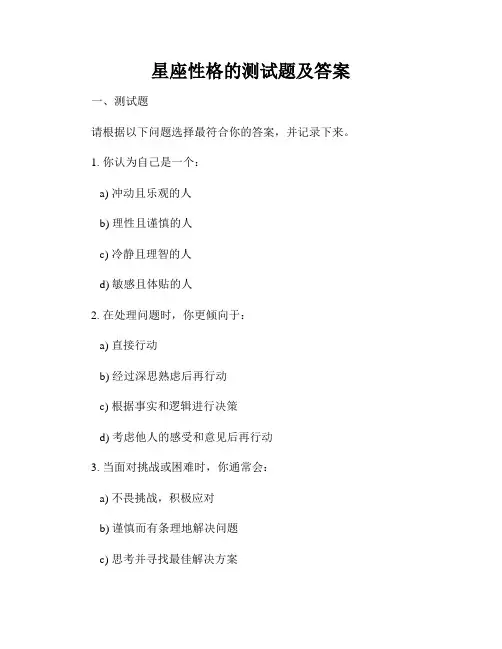 星座性格的测试题及答案

一、测试题

请根据以下问题选择最符合你的答案，并记录下来。

1. 你认为自己是一个：

a) 冲动且乐观的人

b) 理性且谨慎的人

c) 冷静且理智的人

d) 敏感且体贴的人

2. 在处理问题时，你更倾向于：

a) 直接行动

b) 经过深思熟虑后再行动

c) 根据事实和逻辑进行决策

d) 考虑他人的感受和意见后再行动

3. 当面对挑战或困难时，你通常会：

a) 不畏挑战，积极应对

b) 谨慎而有条理地解决问题

c) 思考并寻找最佳解决方案